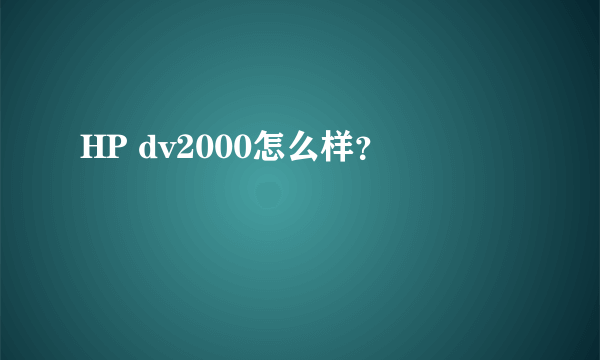 HP dv2000怎么样？